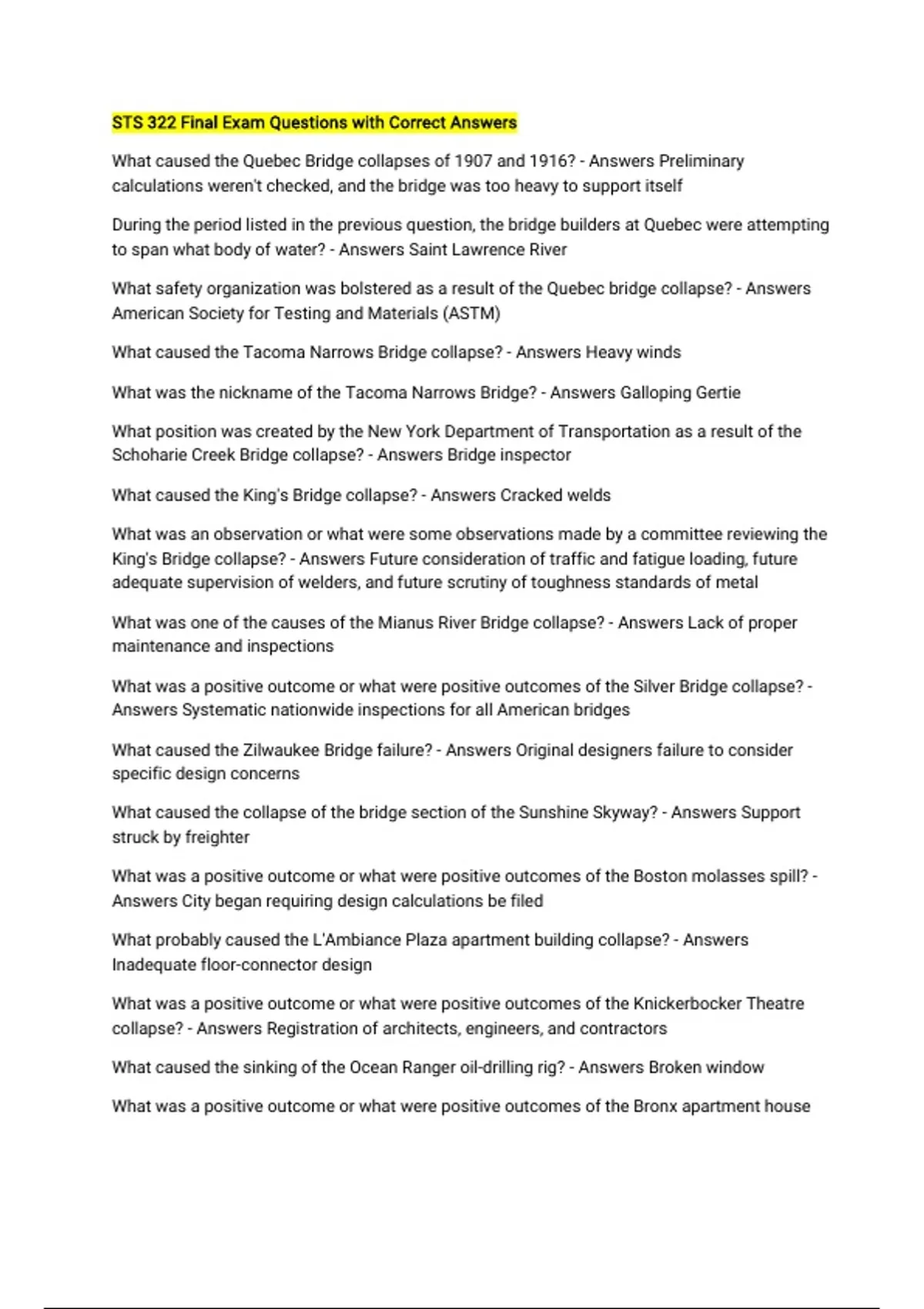 STS 322 Final Exam Questions with Correct Answers

What caused the Quebec Bridge collapses of 1907 and 1916? - Answers Preliminary calculations weren't checked, and the bridge was too heavy to support itself

During the period listed in the previous question, the bridge builders at Quebec were attempting to span what body of water? - Answers Saint Lawrence River

What safety organization was bolstered as a result of the Quebec bridge collapse? - Answers American Society for Testing and Materials (ASTM)

What caused the Tacoma Narrows Bridge collapse? - Answers Heavy winds

What was the nickname of the Tacoma Narrows Bridge? - Answers Galloping Gertie

What position was created by the New York Department of Transportation as a result of the Schoharie Creek Bridge collapse? - Answers Bridge inspector

What caused the King's Bridge collapse? - Answers Cracked welds

What was an observation or what were some observations made by a committee reviewing the King's Bridge collapse? - Answers Future consideration of traffic and fatigue loading, future adequate supervision of welders, and future scrutiny of toughness standards of metal

What was one of the causes of the Mianus River Bridge collapse? - Answers Lack of proper maintenance and inspections

What was a positive outcome or what were positive outcomes of the Silver Bridge collapse? - Answers Systematic nationwide inspections for all American bridges

What caused the Zilwaukee Bridge failure? - Answers Original designers failure to consider specific design concerns

What caused the collapse of the bridge section of the Sunshine Skyway? - Answers Support struck by freighter

What was a positive outcome or what were positive outcomes of the Boston molasses spill? - Answers City began requiring design calculations be filed

What probably caused the L'Ambiance Plaza apartment building collapse? - Answers Inadequate floor-connector design

What was a positive outcome or what were positive outcomes of the Knickerbocker Theatre collapse? - Answers Registration of architects, engineers, and contractors

What caused the sinking of the Ocean Ranger oil-drilling rig? - Answers Broken window

What was a positive outcome or what were positive outcomes of the Bronx apartment house